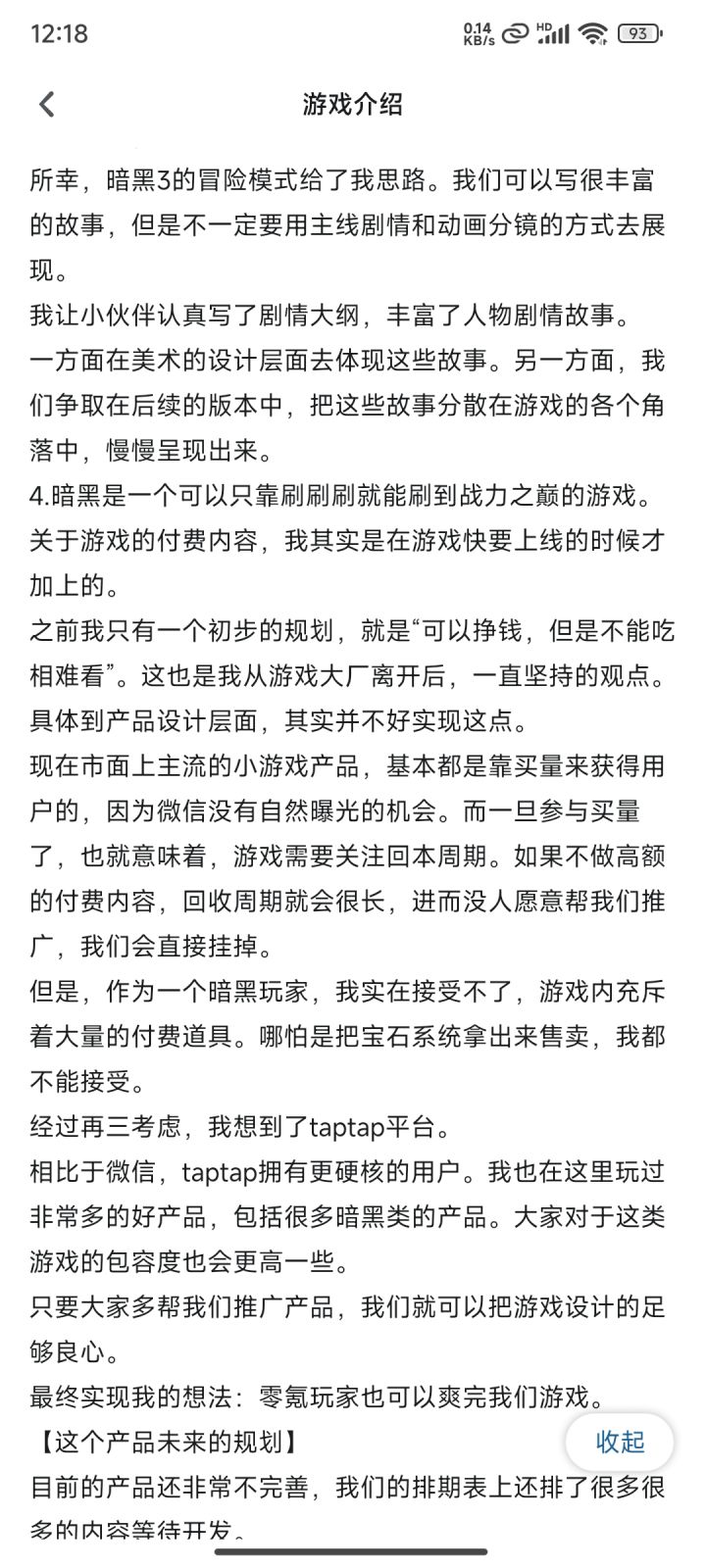 12:18 0.14 KB/s HD 93

游戏介绍

所幸，暗黑3的冒险模式给了我思路。我们可以写很丰富的故事，但是不一定要用主线剧情和动画分镜的方式去展现。

我让小伙伴认真写了剧情大纲，丰富了人物剧情故事。

一方面在美术的设计层面去体现这些故事。另一方面，我们争取在后续的版本中，把这些故事分散在游戏的各个角落中，慢慢呈现出来。

4.暗黑是一个可以只靠刷刷刷就能刷到战力之巅的游戏。

关于游戏的付费内容，我其实是在游戏快要上线的时候才加上的。

之前我只有一个初步的规划，就是“可以挣钱，但是不能吃相难看”。这也是我从游戏大厂离开后，一直坚持的观点。

具体到产品设计层面，其实并不好实现这点。

现在市面上主流的小游戏产品，基本都是靠买量来获得用户的，因为微信没有自然曝光的机会。而一旦参与买量了，也就意味着，游戏需要关注回本周期。如果不做高额的付费内容，回收周期就会很长，进而没人愿意帮我们推广，我们会直接挂掉。

但是，作为一个暗黑玩家，我实在接受不了，游戏内充斥着大量的付费道具。哪怕是把宝石系统拿出来售卖，我都不能接受。

经过再三考虑，我想到了taptap平台。

相比于微信，taptap拥有更硬核的用户。我也在这里玩过非常多的好产品，包括很多暗黑类的产品。大家对于这类游戏的包容度也会更高一些。

只要大家多帮我们推广产品，我们就可以把游戏设计的足够良心。

最终实现我的想法：零氪玩家也可以爽完我们游戏。

【这个产品未来的规划】

收起

目前的产品还非常不完善，我们的排期表上还排了很多很多的内容等待开发。